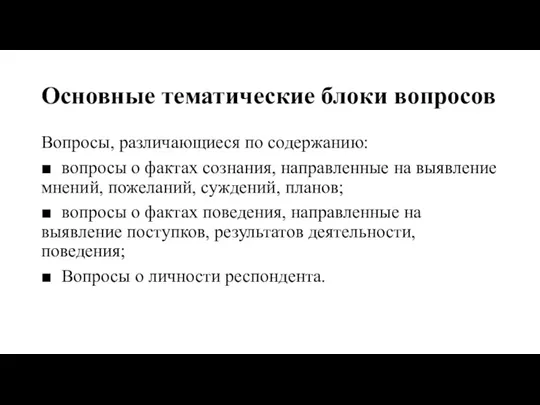 Основные тематические блоки вопросов

Вопросы, различающиеся по содержанию:

■ вопросы о фактах сознания, направленные на выявление мнений, пожеланий, суждений, планов;

■ вопросы о фактах поведения, направленные на выявление поступков, результатов деятельности, поведения;

■ Вопросы о личности респондента.